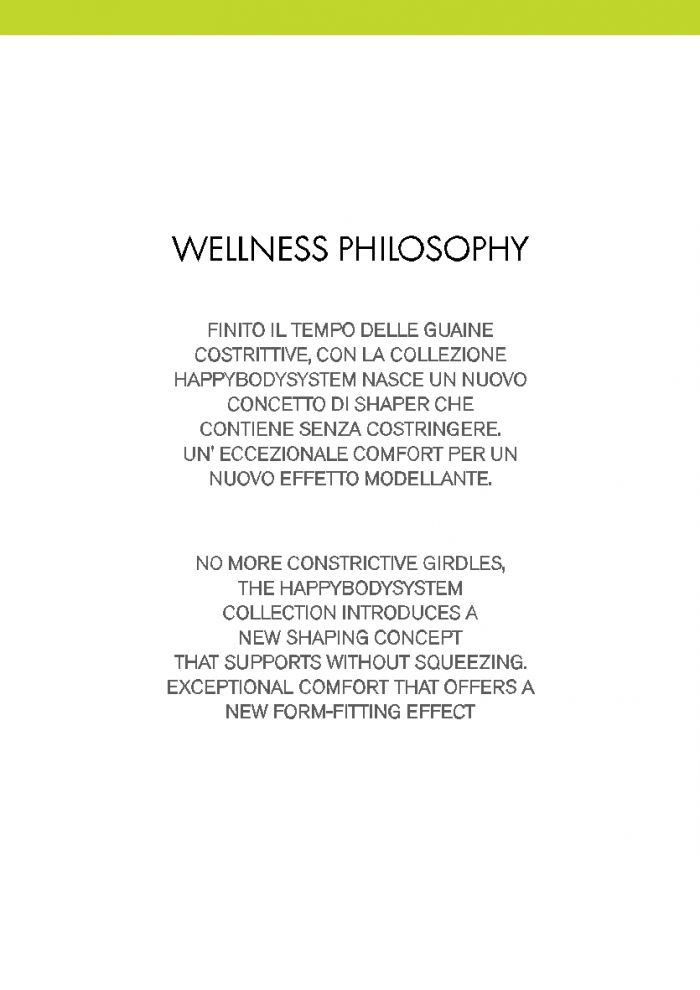 WELLNESS PHILOSOPHY

FINITO IL TEMPO DELLE GUAINE COSTRITTIVE, CON LA COLLEZIONE HAPPYBODYSYSTEM NASCE UN NUOVO CONCETTO DI SHAPER CHE CONTIENE SENZA COSTRINGERE. UN' ECCEZIONALE COMFORT PER UN NUOVO EFFETTO MODELLANTE.

NO MORE CONSTRICTIVE GIRDLES, THE HAPPYBODYSYSTEM COLLECTION INTRODUCES A NEW SHAPING CONCEPT THAT SUPPORTS WITHOUT SQUEEZING. EXCEPTIONAL COMFORT THAT OFFERS A NEW FORM-FITTING EFFECT